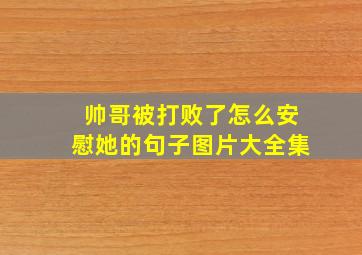 帅哥被打败了怎么安慰她的句子图片大全集